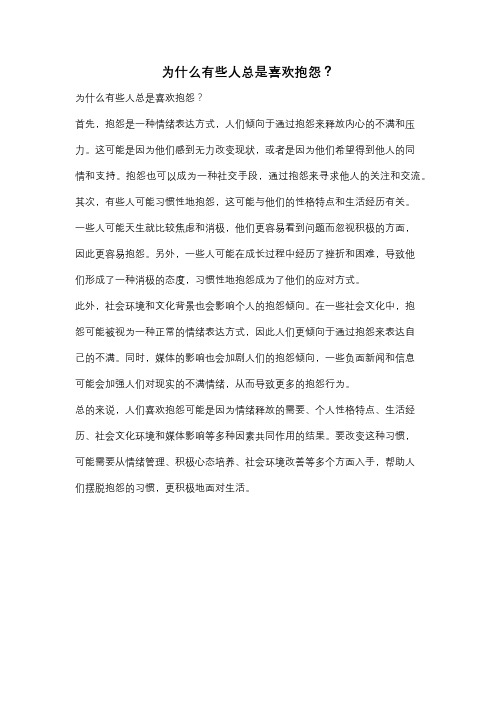 为什么有些人总是喜欢抱怨？

为什么有些人总是喜欢抱怨？

首先，抱怨是一种情绪表达方式，人们倾向于通过抱怨来释放内心的不满和压力。这可能是因为他们感到无力改变现状，或者是因为他们希望得到他人的同情和支持。抱怨也可以成为一种社交手段，通过抱怨来寻求他人的关注和交流。

其次，有些人可能习惯性地抱怨，这可能与他们的性格特点和生活经历有关。一些人可能天生就比较焦虑和消极，他们更容易看到问题而忽视积极的方面，因此更容易抱怨。另外，一些人可能在成长过程中经历了挫折和困难，导致他们形成了一种消极的态度，习惯性地抱怨成为了他们的应对方式。

此外，社会环境和文化背景也会影响个人的抱怨倾向。在一些社会文化中，抱怨可能被视为一种正常的情绪表达方式，因此人们更倾向于通过抱怨来表达自己的不满。同时，媒体的影响也会加剧人们的抱怨倾向，一些负面新闻和信息可能会加强人们对现实的不满情绪，从而导致更多的抱怨行为。

总的来说，人们喜欢抱怨可能是因为情绪释放的需要、个人性格特点、生活经历、社会文化环境和媒体影响等多种因素共同作用的结果。要改变这种习惯，可能需要从情绪管理、积极心态培养、社会环境改善等多个方面入手，帮助人们摆脱抱怨的习惯，更积极地面对生活。